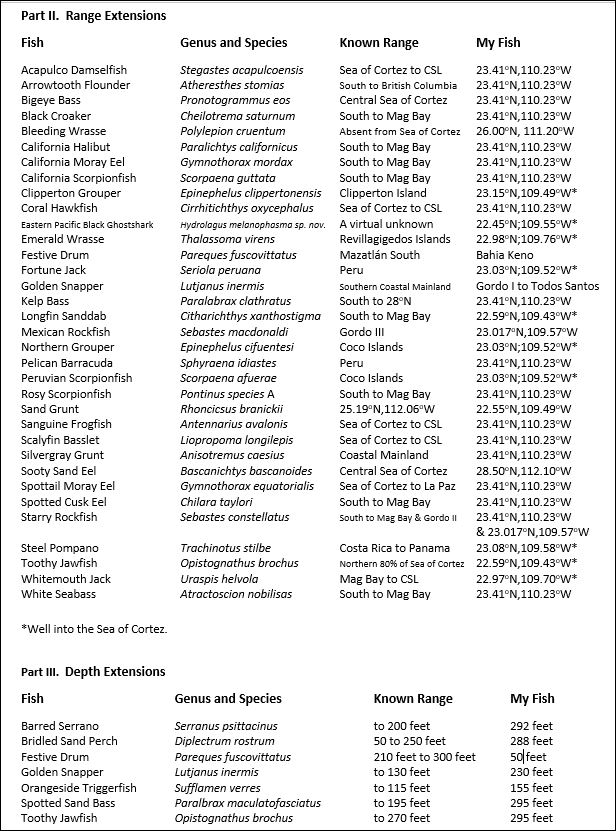 Part II. Range Extensions

| Fish | Genus and Species | Known Range | My Fish |
|---|---|---|---|
| Acapulco Damselfish | Stegastes acapulcoensis | Sea of Cortez to CSL | 23.41°N,110.23°W |
| Arrowtooth Flounder | Atheresthes stomias | South to British Columbia | 23.41°N,110.23°W |
| Bigeye Bass | Pronotogrammus eos | Central Sea of Cortez | 23.41°N,110.23°W |
| Black Croaker | Cheilotrema saturnum | South to Mag Bay | 23.41°N,110.23°W |
| Bleeding Wrasse | Polylepion cruentum | Absent from Sea of Cortez | 26.00°N, 111.20°W |
| California Halibut | Paralichtys californicus | South to Mag Bay | 23.41°N,110.23°W |
| California Moray Eel | Gymnothorax mordax | South to Mag Bay | 23.41°N,110.23°W |
| California Scorpionfish | Scorpaena guttata | South to Mag Bay | 23.41°N,110.23°W |
| Clipperton Grouper | Epinephelus clippertonensis | Clipperton Island | 23.15°N,109.49°W* |
| Coral Hawkfish | Cirrhitichthys oxycephalus | Sea of Cortez to CSL | 23.41°N,110.23°W |
| Eastern Pacific Black Ghostshark | Hydrolagus melanophasma sp. nov. | A virtual unknown | 22.45°N;109.55°W* |
| Emerald Wrasse | Thalassoma virens | Revillagigedos Islands | 22.98°N;109.76°W* |
| Festive Drum | Pareques fuscovittatus | Mazatlán South | Bahia Keno |
| Fortune Jack | Seriola peruana | Peru | 23.03°N;109.52°W* |
| Golden Snapper | Lutjanus inermis | Southern Coastal Mainland | Gordo I to Todos Santos |
| Kelp Bass | Paralabrax clathratus | South to 28°N | 23.41°N,110.23°W |
| Longfin Sanddab | Citharichthys xanthostigma | South to Mag Bay | 22.59°N,109.43°W* |
| Mexican Rockfish | Sebastes macdonaldi | Gordo III | 23.017°N,109.57°W |
| Northern Grouper | Epinephelus cifuentesi | Coco Islands | 23.03°N;109.52°W* |
| Pelican Barracuda | Sphyraena idiastes | Peru | 23.41°N,110.23°W |
| Peruvian Scorpionfish | Scorpaena afuerae | Coco Islands | 23.03°N;109.52°W* |
| Rosy Scorpionfish | Pontinus species A | South to Mag Bay | 23.41°N,110.23°W |
| Sand Grunt | Rhoncicsus branickii | 25.19°N,112.06°W | 22.55°N,109.49°W |
| Sanguine Frogfish | Antennarius avalonis | Sea of Cortez to CSL | 23.41°N,110.23°W |
| Scalyfin Basslet | Liopropoma longilepis | Sea of Cortez to CSL | 23.41°N,110.23°W |
| Silvergray Grunt | Anisotremus caesius | Coastal Mainland | 23.41°N,110.23°W |
| Sooty Sand Eel | Bascanichtys bascanoides | Central Sea of Cortez | 28.50°N,112.10°W |
| Spottail Moray Eel | Gymnothorax equatorialis | Sea of Cortez to La Paz | 23.41°N,110.23°W |
| Spotted Cusk Eel | Chilara taylori | South to Mag Bay | 23.41°N,110.23°W |
| Starry Rockfish | Sebastes constellatus | South to Mag Bay & Gordo II | 23.41°N,110.23°W & 23.017°N,109.57°W |
| Steel Pompano | Trachinotus stilbe | Costa Rica to Panama | 23.08°N,109.58°W* |
| Toothy Jawfish | Opistognathus brochus | Northern 80% of Sea of Cortez | 22.59°N,109.43°W* |
| Whitemouth Jack | Uraspis helvola | Mag Bay to CSL | 22.97°N,109.70°W* |
| White Seabass | Atractoscion nobilisas | South to Mag Bay | 23.41°N,110.23°W |

*Well into the Sea of Cortez.

Part III. Depth Extensions

| Fish | Genus and Species | Known Range | My Fish |
|---|---|---|---|
| Barred Serrano | Serranus psittacinus | to 200 feet | 292 feet |
| Bridled Sand Perch | Diplectrum rostrum | 50 to 250 feet | 288 feet |
| Festive Drum | Pareques fuscovittatus | 210 feet to 300 feet | 50 feet |
| Golden Snapper | Lutjanus inermis | to 130 feet | 230 feet |
| Orangeside Triggerfish | Sufflamen verres | to 115 feet | 155 feet |
| Spotted Sand Bass | Paralbrax maculatofasciatus | to 195 feet | 295 feet |
| Toothy Jawfish | Opistognathus brochus | to 270 feet | 295 feet |